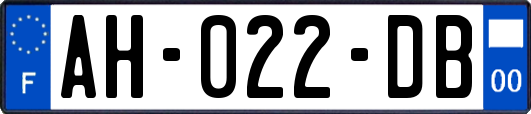 F
AH-022-DB
00